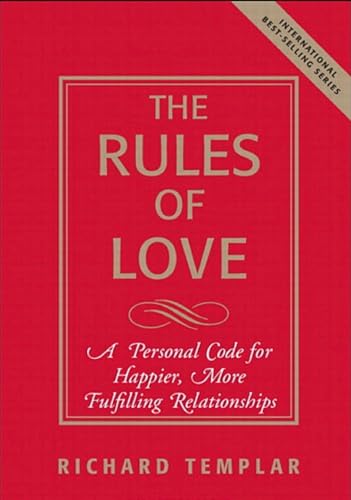 INTERNATIONAL BEST-SELLING SERIES

THE RULES OF LOVE

A Personal Code for Happier, More Fulfilling Relationships

RICHARD TEMPLAR